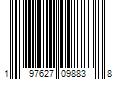 1 97627 09883 8